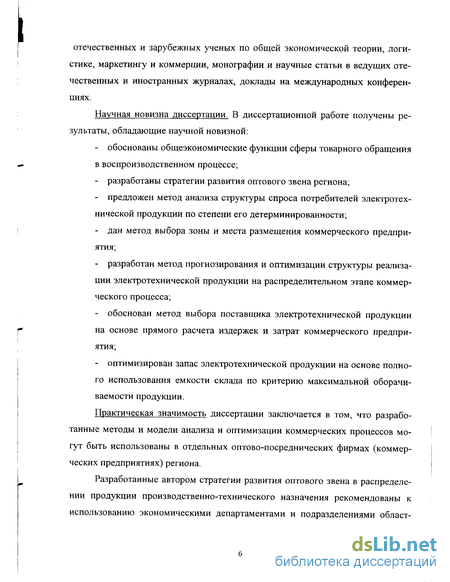 отечественных и зарубежных ученых по общей экономической теории, логистике, маркетингу и коммерции, монографии и научные статьи в ведущих отечественных и иностранных журналах, доклады на международных конференциях.

Научная новизна диссертации. В диссертационной работе получены результаты, обладающие научной новизной:

- обоснованы общеэкономические функции сферы товарного обращения в воспроизводственном процессе;

- разработаны стратегии развития оптового звена региона;

- предложен метод анализа структуры спроса потребителей электротехнической продукции по степени его детерминированности;

- дан метод выбора зоны и места размещения коммерческого предприятия;

- разработан метод прогнозирования и оптимизации структуры реализации электротехнической продукции на распределительном этапе коммерческого процесса;

- обоснован метод выбора поставщика электротехнической продукции на основе прямого расчета издержек и затрат коммерческого предприятия;

- оптимизирован запас электротехнической продукции на основе полного использования емкости склада по критерию максимальной оборачиваемости продукции.

Практическая значимость диссертации заключается в том, что разработанные методы и модели анализа и оптимизации коммерческих процессов могут быть использованы в отдельных оптово-посреднических фирмах (коммерческих предприятиях) региона.

Разработанные автором стратегии развития оптового звена в распределении продукции производственно-технического назначения рекомендованы к использованию экономическими департаментами и подразделениями област-

6

dsLib.net
библиотека диссертаций